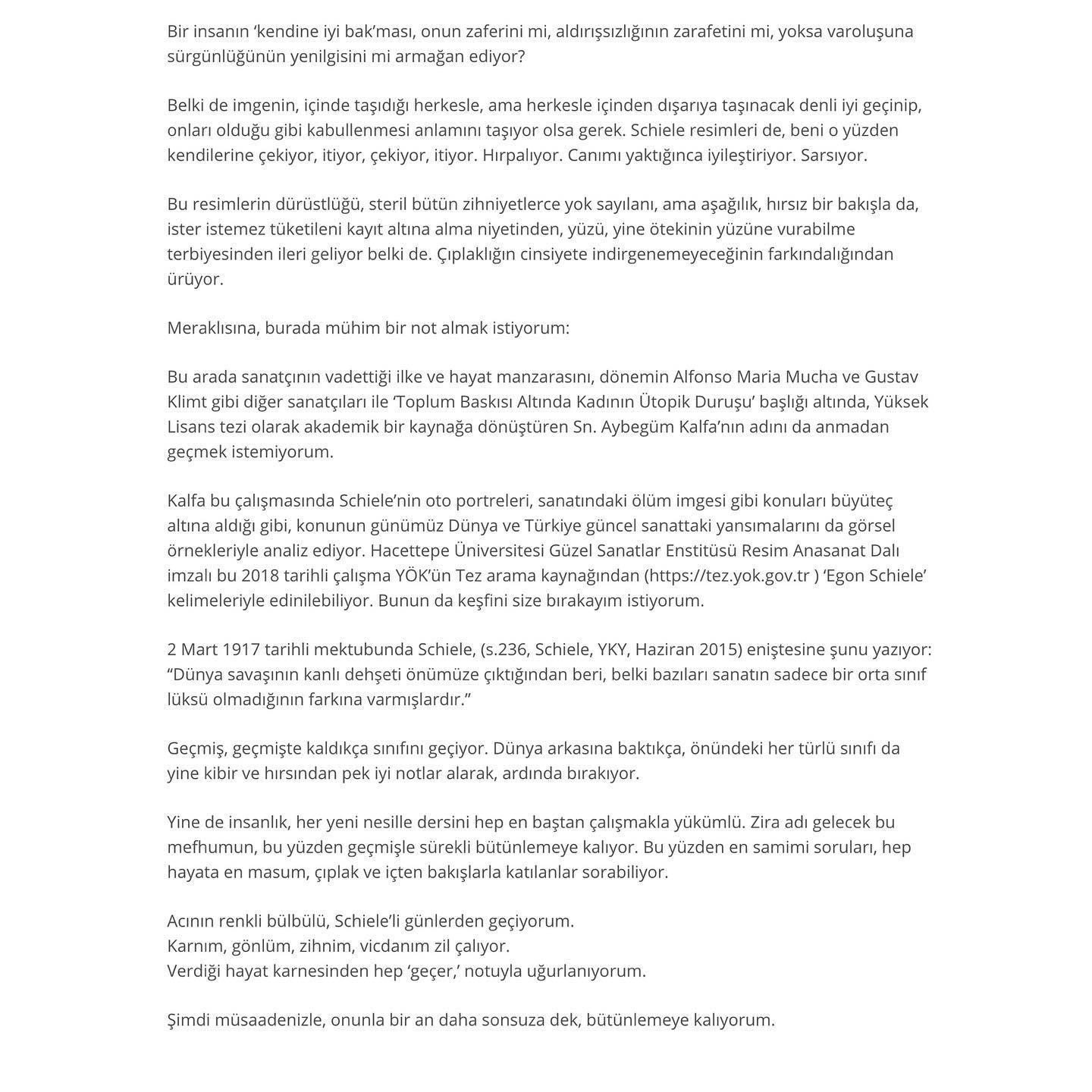 Bir insanın ‘kendine iyi bak’ması, onun zaferini mi, aldırışsızlığının zarafetini mi, yoksa varoluşuna sürgünlüğünün yenilgisini mi armağan ediyor?

Belki de imgenin, içinde taşıdığı herkesle, ama herkesle içinden dışarıya taşınacak denli iyi geçinip, onları olduğu gibi kabullenmesi anlamını taşıyor olsa gerek. Schiele resimleri de, beni o yüzden kendilerine çekiyor, itiyor, çekiyor, itiyor. Hırpalıyor. Canımı yaktığınca iyileştiriyor. Sarsıyor.

Bu resimlerin dürüstlüğü, steril bütün zihniyetlerce yok sayılanı, ama aşağılık, hırsız bir bakışla da, ister istemez tüketileni kayıt altına alma niyetinden, yüzü, yine ötekinin yüzüne vurabilme terbiyesinden ileri geliyor belki de. Çıplaklığın cinsiyete indirgenemeyeceğinin farkındalığından ürüyor.

Meraklısına, burada mühim bir not almak istiyorum:

Bu arada sanatçının vadettiği ilke ve hayat manzarasını, dönemin Alfonso Maria Mucha ve Gustav Klimt gibi diğer sanatçıları ile ‘Toplum Baskısı Altında Kadının Ütopik Duruşu’ başlığı altında, Yüksek Lisans tezi olarak akademik bir kaynağa dönüştüren Sn. Aybegüm Kalfa’nın adını da anmadan geçmek istemiyorum.

Kalfa bu çalışmasında Schiele’nin oto portreleri, sanatındaki ölüm imgesi gibi konuları büyüteç altına aldığı gibi, konunun günümüz Dünya ve Türkiye güncel sanattaki yansımalarını da görsel örnekleriyle analiz ediyor. Hacettepe Üniversitesi Güzel Sanatlar Enstitüsü Resim Anasanat Dalı imzalı bu 2018 tarihli çalışma YÖK’ün Tez arama kaynağından (https://tez.yok.gov.tr ) ‘Egon Schiele’ kelimeleriyle edinilebiliyor. Bunun da keşfini size bırakayım istiyorum.

2 Mart 1917 tarihli mektubunda Schiele, (s.236, Schiele, YKY, Haziran 2015) eniştesine şunu yazıyor: “Dünya savaşının kanlı dehşeti önümüze çıktığından beri, belki bazıları sanatın sadece bir orta sınıf lüksü olmadığının farkına varmışlardır.”

Geçmiş, geçmişte kaldıkça sınıfını geçiyor. Dünya arkasına baktıkça, önündeki her türlü sınıfı da yine kibir ve hırsından pek iyi notlar alarak, ardında bırakıyor.

Yine de insanlık, her yeni nesille dersini hep en baştan çalışmakla yükümlü. Zira adı gelecek bu mefhumun, bu yüzden geçmişle sürekli bütünlemeye kalıyor. Bu yüzden en samimi soruları, hep hayata en masum, çıplak ve içten bakışlarla katılanlar sorabiliyor.

Acının renkli bülbülü, Schiele’li günlerden geçiyorum.
Karnım, gönlüm, zihnim, vicdanım zil çalıyor.
Verdiği hayat karnesinden hep ‘geçer,’ notuyla uğurlanıyorum.

Şimdi müsaadenizle, onunla bir an daha sonsuza dek, bütünlemeye kalıyorum.